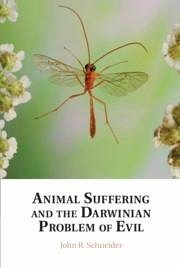 ANIMAL SUFFERING AND THE DARWINIAN PROBLEM OF EVIL

John R. Schneider